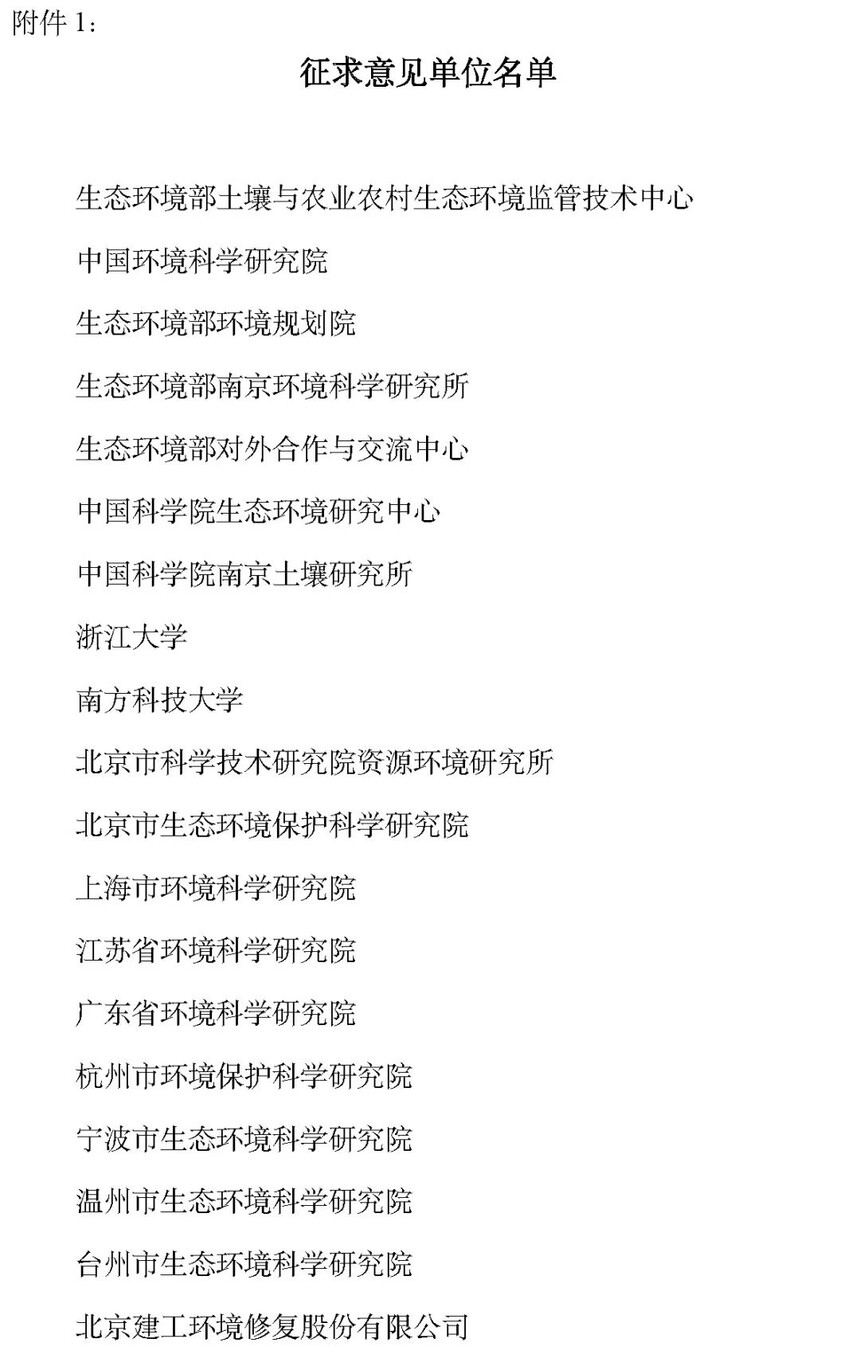 附件 1：

征求意见单位名单

生态环境部土壤与农业农村生态环境监管技术中心

中国环境科学研究院

生态环境部环境规划院

生态环境部南京环境科学研究所

生态环境部对外合作与交流中心

中国科学院生态环境研究中心

中国科学院南京土壤研究所

浙江大学

南方科技大学

北京市科学技术研究院资源环境研究所

北京市生态环境保护科学研究院

上海市环境科学研究院

江苏省环境科学研究院

广东省环境科学研究院

杭州市环境保护科学研究院

宁波市生态环境科学研究院

温州市生态环境科学研究院

台州市生态环境科学研究院

北京建工环境修复股份有限公司